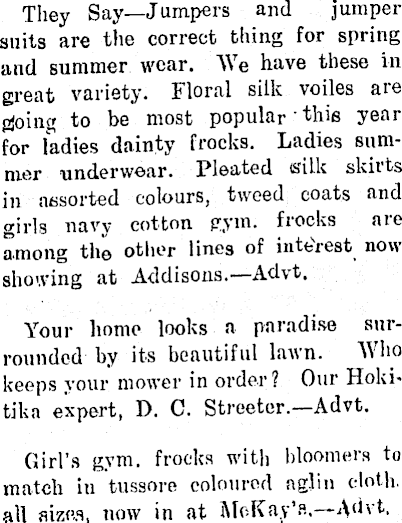 They Say—Jumpers and jumper suits are the correct thing for spring and summer wear. We have these in great variety. Floral silk voiles are going to be most popular this year for ladies dainty frocks. Ladies summer underwear. Pleated silk skirts in assorted colours, tweed coats and girls navy cotton gym. frocks are among the other lines of interest now showing at Addisons.—Advt.

Your home looks a paradise surrounded by its beautiful lawn. Who keeps your mower in order? Our Hokitika expert, D. C. Streeter.—Advt.

Girl's gym. frocks with bloomers to match in tussore coloured aglin cloth. all sizes, now in at McKay's.—Advt.